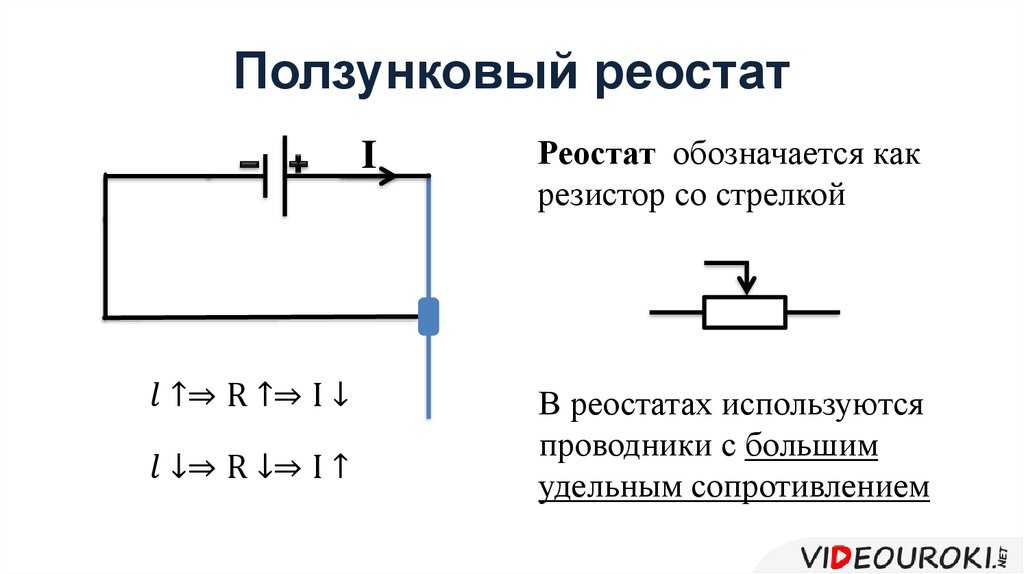 Ползунковый реостат

− +
I

$l \uparrow \Rightarrow R \uparrow \Rightarrow I \downarrow$

$l \downarrow \Rightarrow R \downarrow \Rightarrow I \uparrow$

Реостат обозначается как резистор со стрелкой

В реостатах используются проводники с большим удельным сопротивлением

VIDEOUROKI.NET